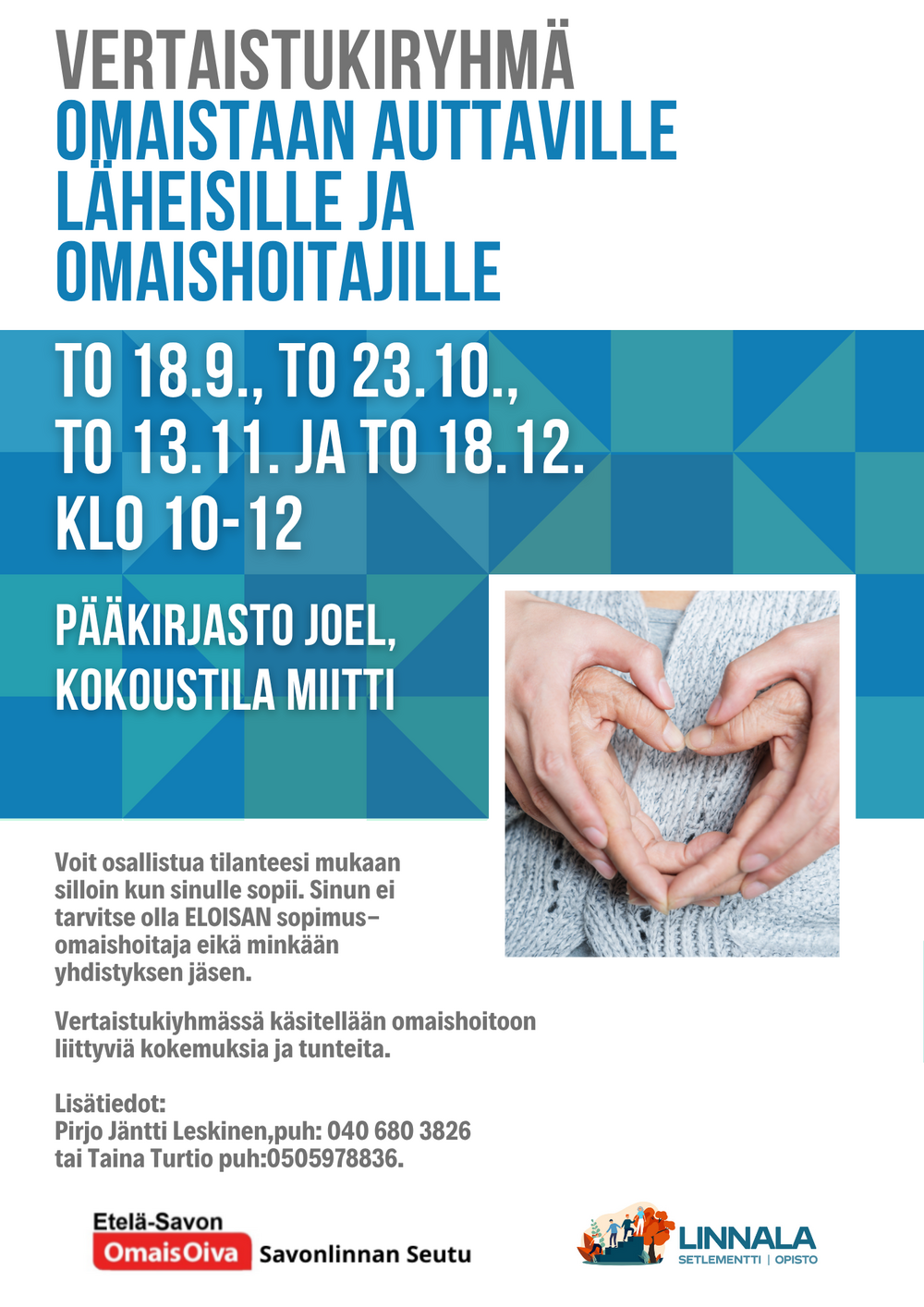 VERTAISTUKIRYHMÄ
OMAISTAAN AUTTAVILLE LÄHEISILLE JA OMAISHOITAJILLE

TO 18.9., TO 23.10., TO 13.11. JA TO 18.12. KLO 10-12

PÄÄKIRJASTO JOEL, KOKOUSTILA MIITTI

Voit osallistua tilanteesi mukaan silloin kun sinulle sopii. Sinun ei tarvitse olla ELOISAN sopimus-omaishoitaja eikä minkään yhdistyksen jäsen.

Vertaistukiyhmässä käsitellään omaishoitoon liittyviä kokemuksia ja tunteita.

Lisätiedot:
Pirjo Jäntti Leskinen,puh: 040 680 3826
tai Taina Turtio puh:0505978836.

Etelä-Savon OmaisOiva Savonlinnan Seutu

LINNALA SETLEMENTTI | OPISTO